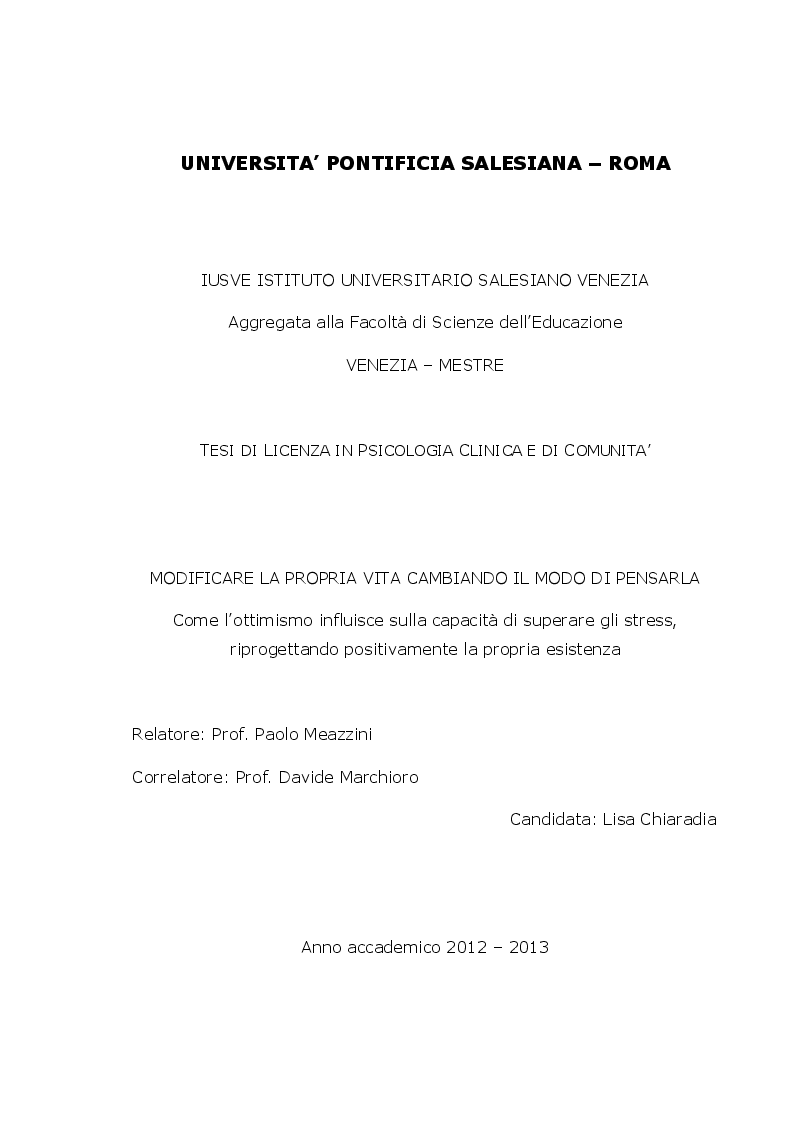 UNIVERSITA' PONTIFICIA SALESIANA – ROMA

IUSVE ISTITUTO UNIVERSITARIO SALESIANO VENEZIA

Aggregata alla Facoltà di Scienze dell'Educazione

VENEZIA – MESTRE

TESI DI LICENZA IN PSICOLOGIA CLINICA E DI COMUNITA'

MODIFICARE LA PROPRIA VITA CAMBIANDO IL MODO DI PENSARLA

Come l'ottimismo influisce sulla capacità di superare gli stress, riprogettando positivamente la propria esistenza

Relatore: Prof. Paolo Meazzini

Correlatore: Prof. Davide Marchioro

Candidata: Lisa Chiaradia

Anno accademico 2012 – 2013